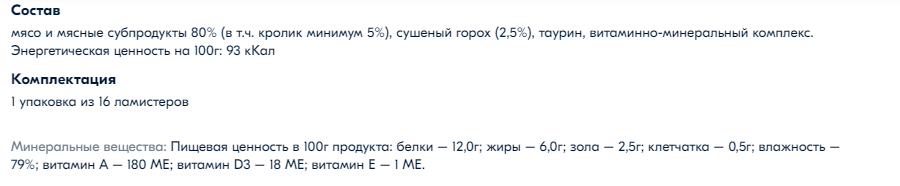 Состав
мясо и мясные субпродукты 80% (в т.ч. кролик минимум 5%), сушеный горох (2,5%), таурин, витаминно-минеральный комплекс. Энергетическая ценность на 100г: 93 кКал

Комплектация
1 упаковка из 16 ламистеров

Минеральные вещества: Пищевая ценность в 100г продукта: белки — 12,0г; жиры — 6,0г; зола — 2,5г; клетчатка — 0,5г; влажность — 79%; витамин А — 180 МЕ; витамин D3 — 18 МЕ; витамин Е — 1 МЕ.